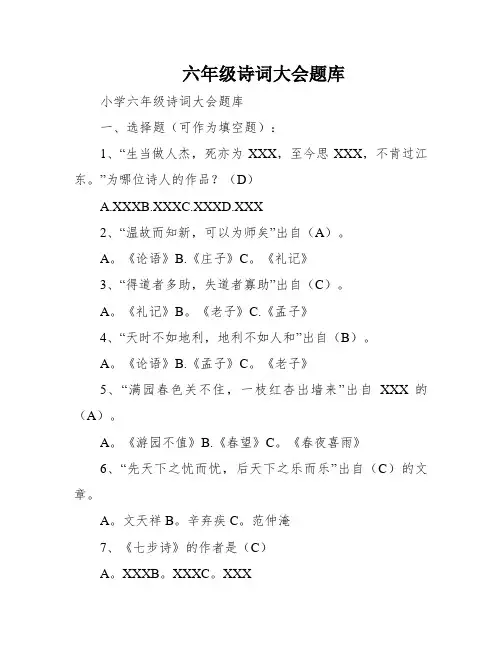 六年级诗词大会题库

小学六年级诗词大会题库

一、选择题（可作为填空题）：

1、“生当做人杰，死亦为 XXX，至今思 XXX，不肯过江东。”为哪位诗人的作品？（D）

A.XXXB.XXXC.XXXD.XXX

2、“温故而知新，可以为师矣”出自（A）。

A。《论语》B.《庄子》C。《礼记》

3、“得道者多助，失道者寡助”出自（C）。

A。《礼记》B。《老子》C.《孟子》

4、“天时不如地利，地利不如人和”出自（B）。

A。《论语》B.《孟子》C。《老子》

5、“满园春色关不住，一枝红杏出墙来”出自 XXX 的（A）。

A。《游园不值》B.《春望》C。《春夜喜雨》

6、“先天下之忧而忧，后天下之乐而乐”出自（C）的文章。

A。文天祥 B。辛弃疾 C。范仲淹

7、《七步诗》的作者是（C）

A。XXXB。XXXC。XXX